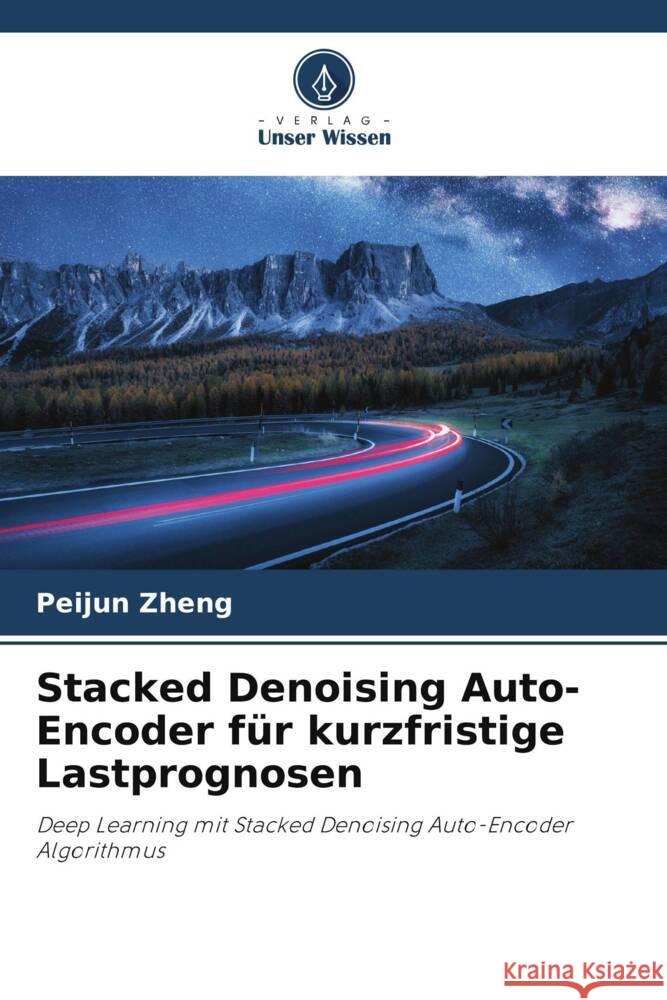 - VERLAG -
Unser Wissen

Peijun Zheng

Stacked Denoising Auto-Encoder für kurzfristige Lastprognosen

Deep Learning mit Stacked Denoising Auto-Encoder Algorithmus